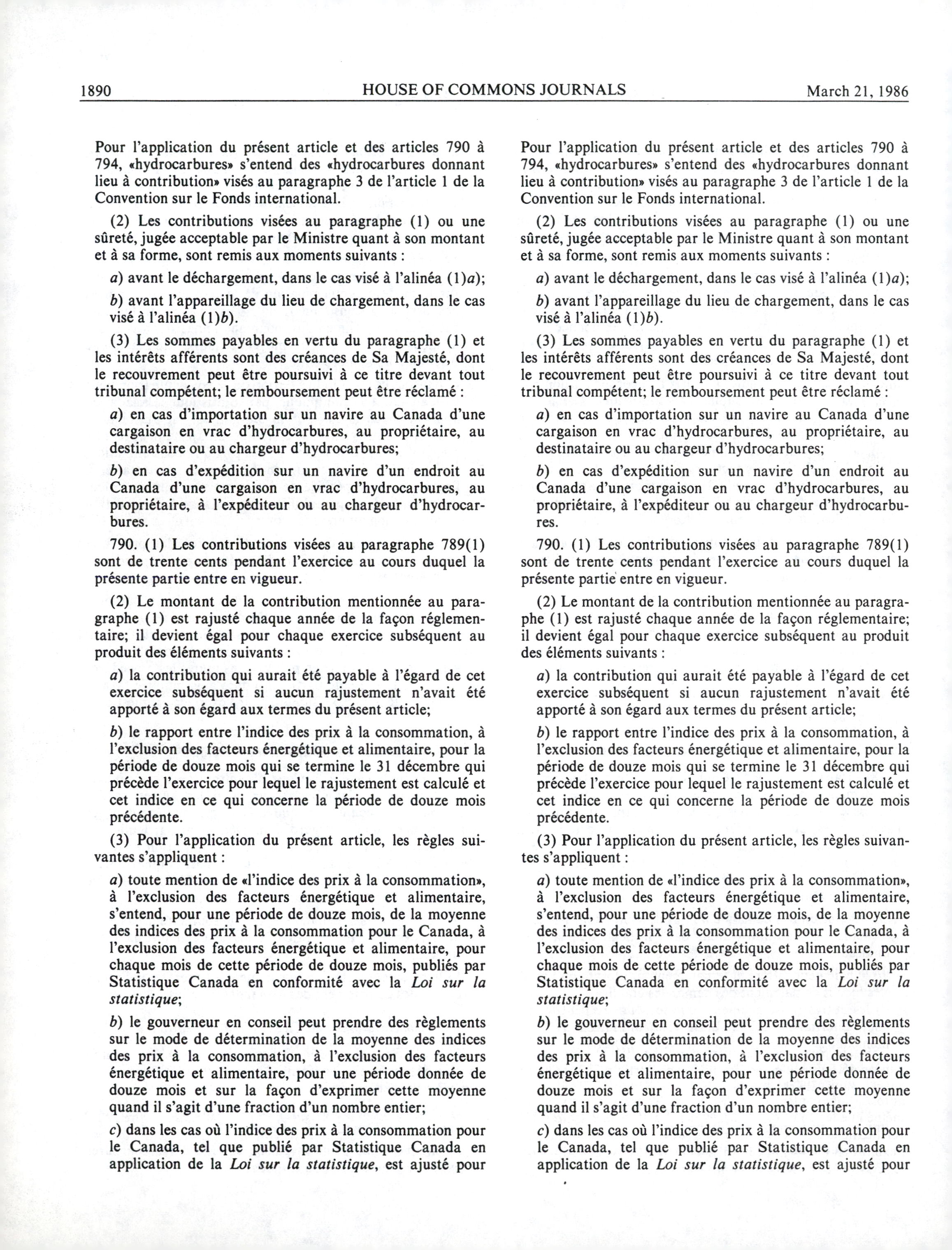 1890 HOUSE OF COMMONS JOURNALS March 21, 1986

Pour l'application du présent article et des articles 790 à 794, «hydrocarbures» s'entend des «hydrocarbures donnant lieu à contribution» visés au paragraphe 3 de l'article 1 de la Convention sur le Fonds international.

(2) Les contributions visées au paragraphe (1) ou une sûreté, jugée acceptable par le Ministre quant à son montant et à sa forme, sont remis aux moments suivants :

a) avant le déchargement, dans le cas visé à l'alinéa (1)a);

b) avant l'appareillage du lieu de chargement, dans le cas visé à l'alinéa (1)b).

(3) Les sommes payables en vertu du paragraphe (1) et les intérêts afférents sont des créances de Sa Majesté, dont le recouvrement peut être poursuivi à ce titre devant tout tribunal compétent; le remboursement peut être réclamé :

a) en cas d'importation sur un navire au Canada d'une cargaison en vrac d'hydrocarbures, au propriétaire, au destinataire ou au chargeur d'hydrocarbures;

b) en cas d'expédition sur un navire d'un endroit au Canada d'une cargaison en vrac d'hydrocarbures, au propriétaire, à l'expéditeur ou au chargeur d'hydrocarbures.

790. (1) Les contributions visées au paragraphe 789(1) sont de trente cents pendant l'exercice au cours duquel la présente partie entre en vigueur.

(2) Le montant de la contribution mentionnée au paragraphe (1) est rajusté chaque année de la façon réglementaire; il devient égal pour chaque exercice subséquent au produit des éléments suivants :

a) la contribution qui aurait été payable à l'égard de cet exercice subséquent si aucun rajustement n'avait été apporté à son égard aux termes du présent article;

b) le rapport entre l'indice des prix à la consommation, à l'exclusion des facteurs énergétique et alimentaire, pour la période de douze mois qui se termine le 31 décembre qui précède l'exercice pour lequel le rajustement est calculé et cet indice en ce qui concerne la période de douze mois précédente.

(3) Pour l'application du présent article, les règles suivantes s'appliquent :

a) toute mention de «l'indice des prix à la consommation», à l'exclusion des facteurs énergétique et alimentaire, s'entend, pour une période de douze mois, de la moyenne des indices des prix à la consommation pour le Canada, à l'exclusion des facteurs énergétique et alimentaire, pour chaque mois de cette période de douze mois, publiés par Statistique Canada en conformité avec la Loi sur la statistique;

b) le gouverneur en conseil peut prendre des règlements sur le mode de détermination de la moyenne des indices des prix à la consommation, à l'exclusion des facteurs énergétique et alimentaire, pour une période donnée de douze mois et sur la façon d'exprimer cette moyenne quand il s'agit d'une fraction d'un nombre entier;

c) dans les cas où l'indice des prix à la consommation pour le Canada, tel que publié par Statistique Canada en application de la Loi sur la statistique, est ajusté pour

Pour l'application du présent article et des articles 790 à 794, «hydrocarbures» s'entend des «hydrocarbures donnant lieu à contribution» visés au paragraphe 3 de l'article 1 de la Convention sur le Fonds international.

(2) Les contributions visées au paragraphe (1) ou une sûreté, jugée acceptable par le Ministre quant à son montant et à sa forme, sont remis aux moments suivants :

a) avant le déchargement, dans le cas visé à l'alinéa (1)a);

b) avant l'appareillage du lieu de chargement, dans le cas visé à l'alinéa (1)b).

(3) Les sommes payables en vertu du paragraphe (1) et les intérêts afférents sont des créances de Sa Majesté, dont le recouvrement peut être poursuivi à ce titre devant tout tribunal compétent; le remboursement peut être réclamé :

a) en cas d'importation sur un navire au Canada d'une cargaison en vrac d'hydrocarbures, au propriétaire, au destinataire ou au chargeur d'hydrocarbures;

b) en cas d'expédition sur un navire d'un endroit au Canada d'une cargaison en vrac d'hydrocarbures, au propriétaire, à l'expéditeur ou au chargeur d'hydrocarbures.

790. (1) Les contributions visées au paragraphe 789(1) sont de trente cents pendant l'exercice au cours duquel la présente partie entre en vigueur.

(2) Le montant de la contribution mentionnée au paragraphe (1) est rajusté chaque année de la façon réglementaire; il devient égal pour chaque exercice subséquent au produit des éléments suivants :

a) la contribution qui aurait été payable à l'égard de cet exercice subséquent si aucun rajustement n'avait été apporté à son égard aux termes du présent article;

b) le rapport entre l'indice des prix à la consommation, à l'exclusion des facteurs énergétique et alimentaire, pour la période de douze mois qui se termine le 31 décembre qui précède l'exercice pour lequel le rajustement est calculé et cet indice en ce qui concerne la période de douze mois précédente.

(3) Pour l'application du présent article, les règles suivantes s'appliquent :

a) toute mention de «l'indice des prix à la consommation», à l'exclusion des facteurs énergétique et alimentaire, s'entend, pour une période de douze mois, de la moyenne des indices des prix à la consommation pour le Canada, à l'exclusion des facteurs énergétique et alimentaire, pour chaque mois de cette période de douze mois, publiés par Statistique Canada en conformité avec la Loi sur la statistique;

b) le gouverneur en conseil peut prendre des règlements sur le mode de détermination de la moyenne des indices des prix à la consommation, à l'exclusion des facteurs énergétique et alimentaire, pour une période donnée de douze mois et sur la façon d'exprimer cette moyenne quand il s'agit d'une fraction d'un nombre entier;

c) dans les cas où l'indice des prix à la consommation pour le Canada, tel que publié par Statistique Canada en application de la Loi sur la statistique, est ajusté pour